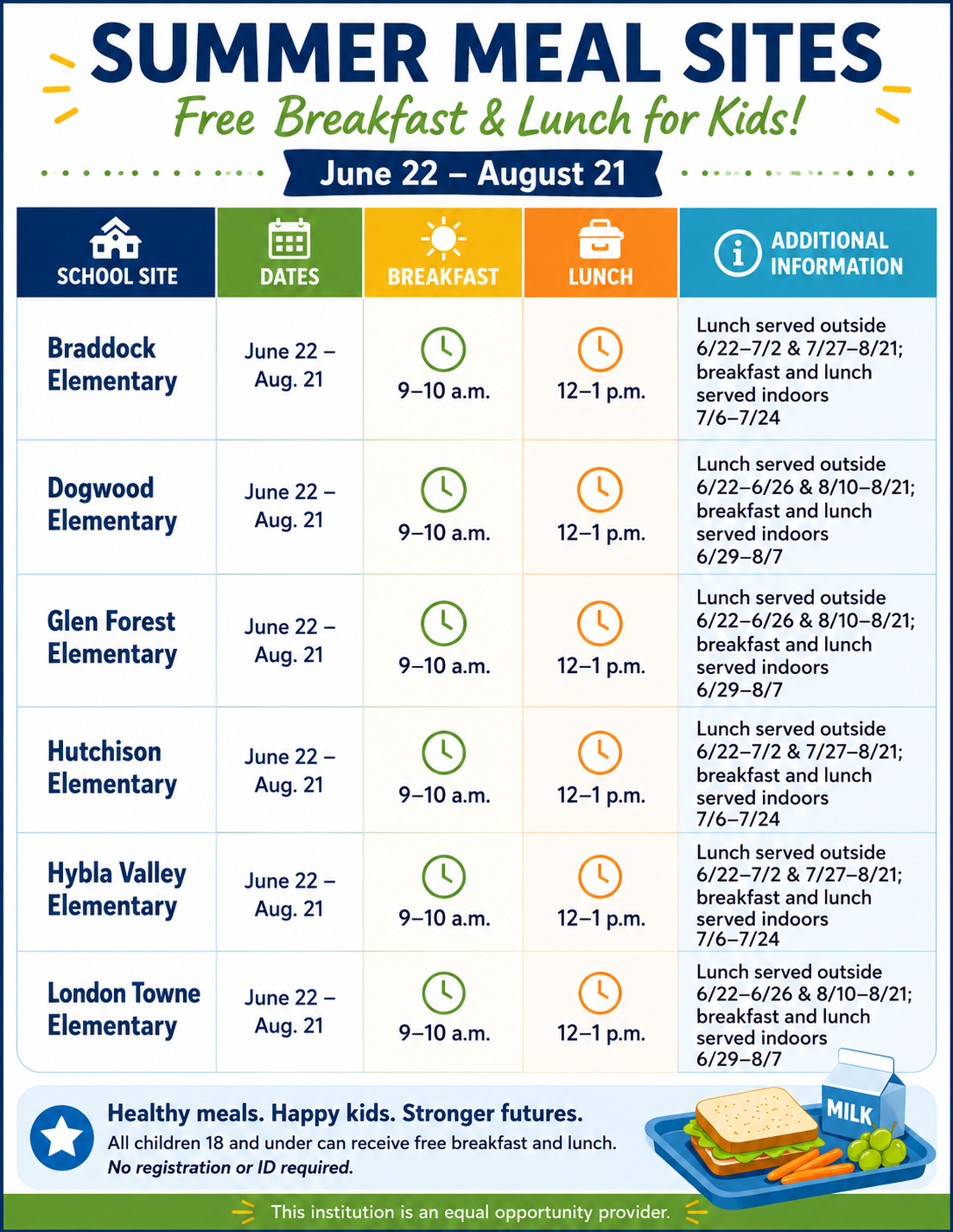 SUMMER MEAL SITES

Free Breakfast & Lunch for Kids!

June 22 – August 21

| SCHOOL SITE | DATES | BREAKFAST | LUNCH | ADDITIONAL INFORMATION |
|---|---|---|---|---|
| Braddock Elementary | June 22 – Aug. 21 | 9–10 a.m. | 12–1 p.m. | Lunch served outside 6/22–7/2 & 7/27–8/21; breakfast and lunch served indoors 7/6–7/24 |
| Dogwood Elementary | June 22 – Aug. 21 | 9–10 a.m. | 12–1 p.m. | Lunch served outside 6/22–6/26 & 8/10–8/21; breakfast and lunch served indoors 6/29–8/7 |
| Glen Forest Elementary | June 22 – Aug. 21 | 9–10 a.m. | 12–1 p.m. | Lunch served outside 6/22–6/26 & 8/10–8/21; breakfast and lunch served indoors 6/29–8/7 |
| Hutchison Elementary | June 22 – Aug. 21 | 9–10 a.m. | 12–1 p.m. | Lunch served outside 6/22–7/2 & 7/27–8/21; breakfast and lunch served indoors 7/6–7/24 |
| Hybla Valley Elementary | June 22 – Aug. 21 | 9–10 a.m. | 12–1 p.m. | Lunch served outside 6/22–7/2 & 7/27–8/21; breakfast and lunch served indoors 7/6–7/24 |
| London Towne Elementary | June 22 – Aug. 21 | 9–10 a.m. | 12–1 p.m. | Lunch served outside 6/22–6/26 & 8/10–8/21; breakfast and lunch served indoors 6/29–8/7 |

Healthy meals. Happy kids. Stronger futures.
All children 18 and under can receive free breakfast and lunch.
No registration or ID required.

MILK

This institution is an equal opportunity provider.